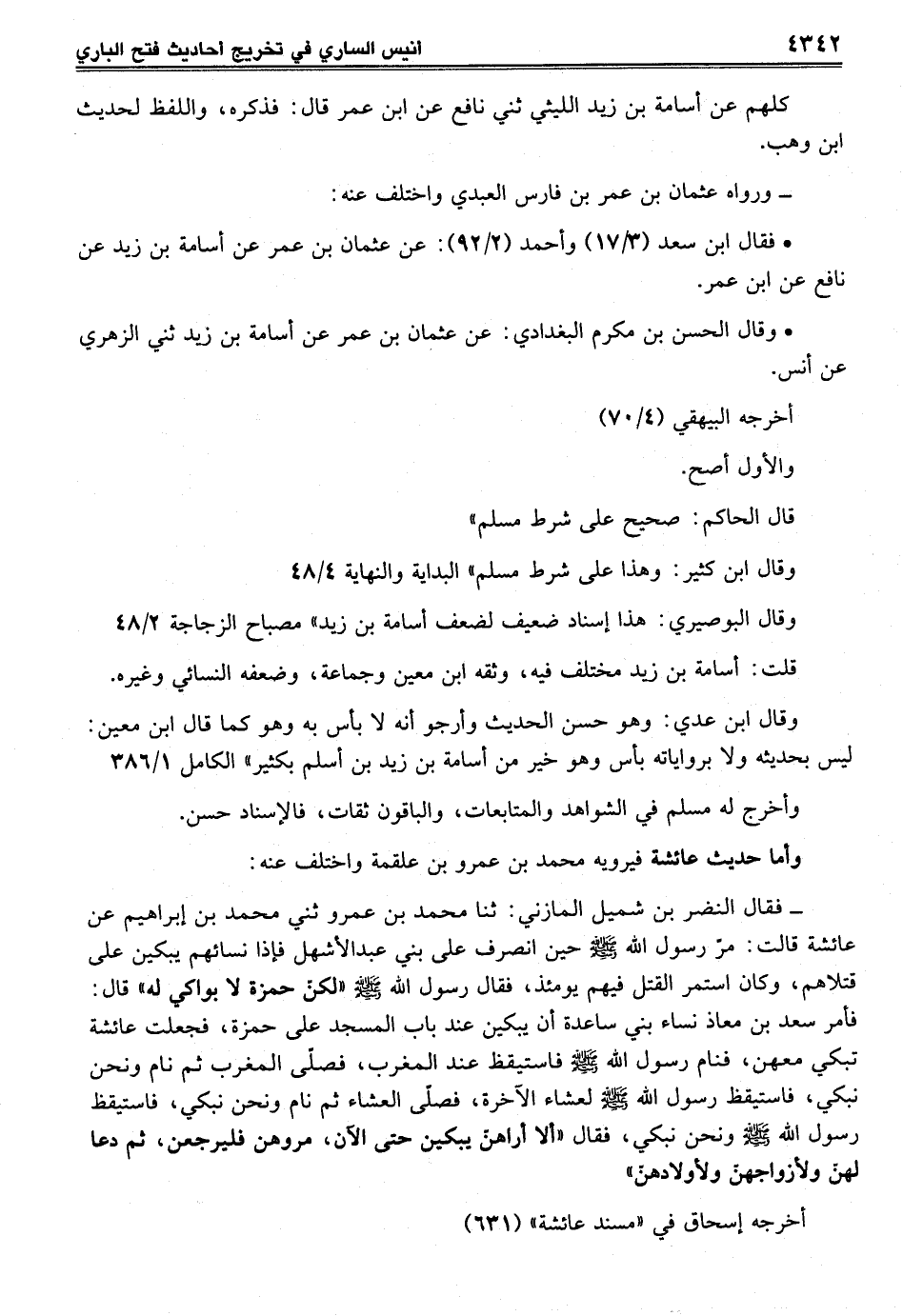 ٤٣٤٢ انيس الساري في تخريج احاديث فتح الباري

كلهم عن أسامة بن زيد الليثي ثني نافع عن ابن عمر قال: فذكره، واللفظ لحديث ابن وهب.

ـ ورواه عثمان بن عمر بن فارس العبدي واختلف عنه:

• فقال ابن سعد (١٧/٣) وأحمد (٩٢/٢): عن عثمان بن عمر عن أسامة بن زيد عن نافع عن ابن عمر.

• وقال الحسن بن مكرم البغدادي: عن عثمان بن عمر عن أسامة بن زيد ثني الزهري عن أنس.

أخرجه البيهقي (٧٠/٤)

والأول أصح.

قال الحاكم: صحيح على شرط مسلم»

وقال ابن كثير: وهذا على شرط مسلم» البداية والنهاية ٤٨/٤

وقال البوصيري: هذا إسناد ضعيف لضعف أسامة بن زيد» مصباح الزجاجة ٤٨/٢

قلت: أسامة بن زيد مختلف فيه، وثقه ابن معين وجماعة، وضعفه النسائي وغيره.

وقال ابن عدي: وهو حسن الحديث وأرجو أنه لا بأس به وهو كما قال ابن معين: ليس بحديثه ولا برواياته بأس وهو خير من أسامة بن زيد بن أسلم بكثير» الكامل ٣٨٦/١

وأخرج له مسلم في الشواهد والمتابعات، والباقون ثقات، فالإسناد حسن.

وأما حديث عائشة فيرويه محمد بن عمرو بن علقمة واختلف عنه:

ـ فقال النضر بن شميل المازني: ثنا محمد بن عمرو ثني محمد بن إبراهيم عن عائشة قالت: مرّ رسول الله ﷺ حين انصرف على بني عبدالأشهل فإذا نسائهم يبكين على قتلاهم، وكان استمر القتل فيهم يومئذ، فقال رسول الله ﷺ «لكنّ حمزة لا بواكي له» قال: فأمر سعد بن معاذ نساء بني ساعدة أن يبكين عند باب المسجد على حمزة، فجعلت عائشة تبكي معهن، فنام رسول الله ﷺ فاستيقظ عند المغرب، فصلّى المغرب ثم نام ونحن نبكي، فاستيقظ رسول الله ﷺ لعشاء الآخرة، فصلّى العشاء ثم نام ونحن نبكي، فاستيقظ رسول الله ﷺ ونحن نبكي، فقال «ألا أراهنّ يبكين حتى الآن، مروهن فليرجعن، ثم دعا لهنّ ولأزواجهنّ ولأولادهنّ»

أخرجه إسحاق في «مسند عائشة» (٦٣١)